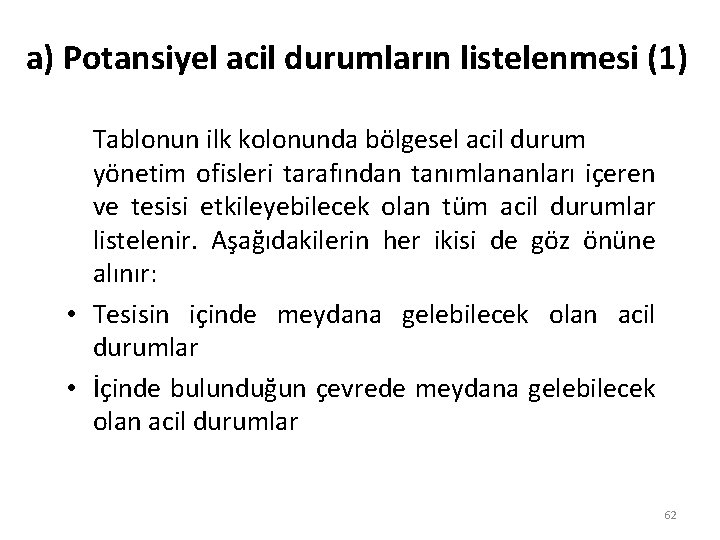 a) Potansiyel acil durumların listelenmesi (1)

Tablonun ilk kolonunda bölgesel acil durum yönetim ofisleri tarafından tanımlananları içeren ve tesisi etkileyebilecek olan tüm acil durumlar listelenir. Aşağıdakilerin her ikisi de göz önüne alınır:

• Tesisin içinde meydana gelebilecek olan acil durumlar
• İçinde bulunduğun çevrede meydana gelebilecek olan acil durumlar

62